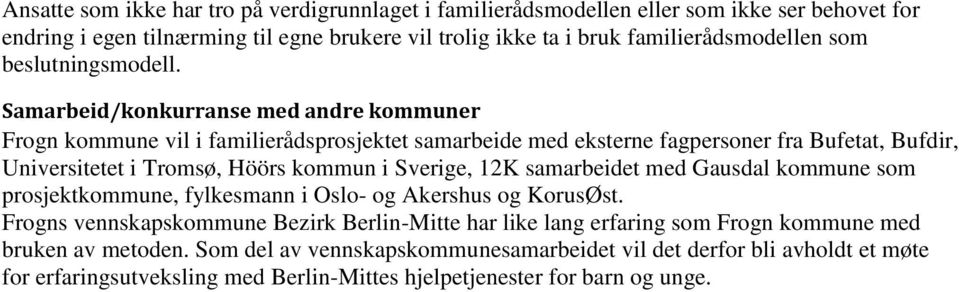 Ansatte som ikke har tro på verdigrunnlaget i familierådsmodellen eller som ikke ser behovet for endring i egen tilnærming til egne brukere vil trolig ikke ta i bruk familierådsmodellen som beslutningsmodell.

Samarbeid/konkurranse med andre kommuner
Frogn kommune vil i familierådsprosjektet samarbeide med eksterne fagpersoner fra Bufetat, Bufdir, Universitetet i Tromsø, Höörs kommun i Sverige, 12K samarbeidet med Gausdal kommune som prosjektkommune, fylkesmann i Oslo- og Akershus og KorusØst.
Frogns vennskapskommune Bezirk Berlin-Mitte har like lang erfaring som Frogn kommune med bruken av metoden. Som del av vennskapskommunesamarbeidet vil det derfor bli avholdt et møte for erfaringsutveksling med Berlin-Mittes hjelpetjenester for barn og unge.